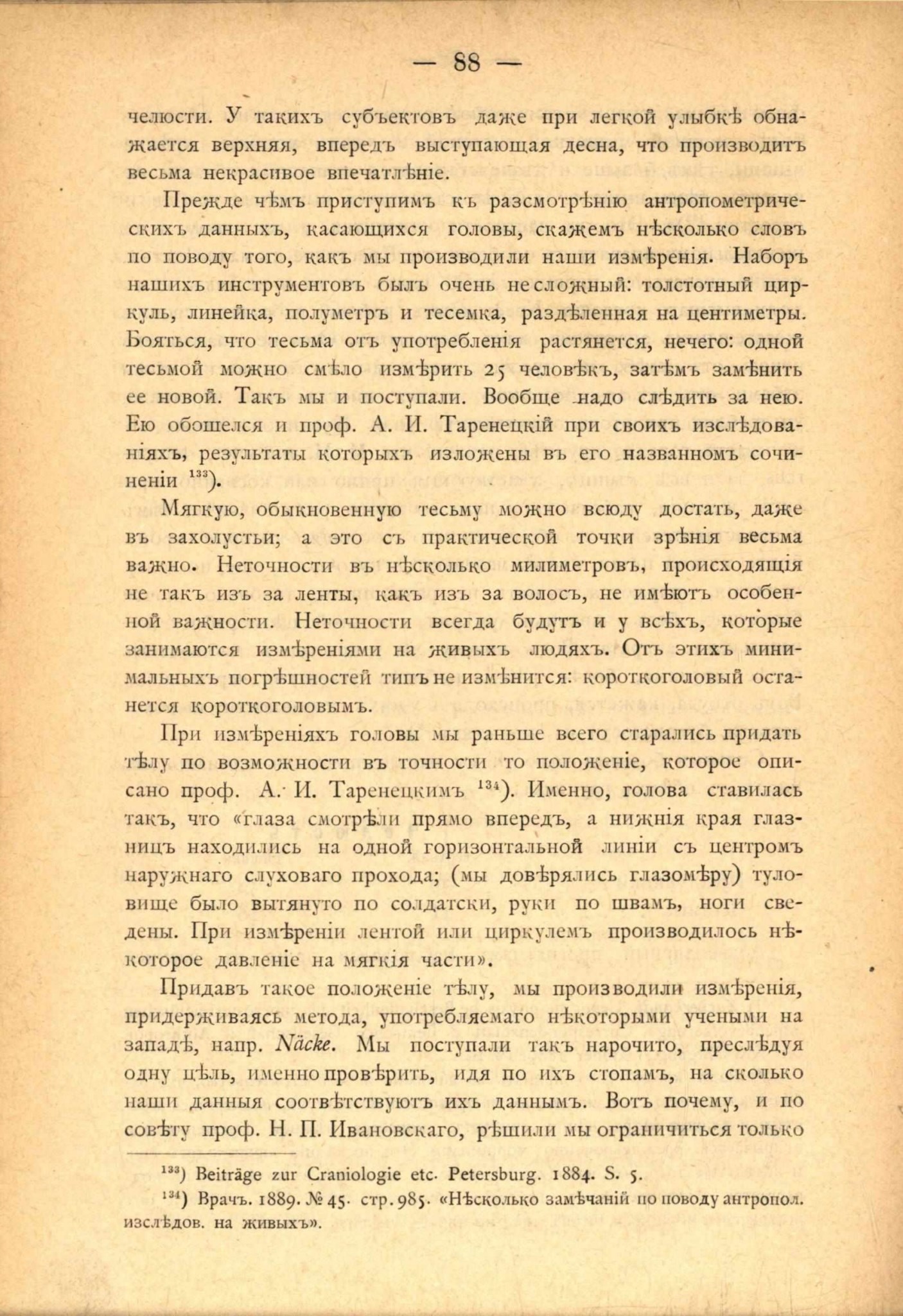 — 88 —

челюсти. У такихъ субъектовъ даже при легкой улыбкѣ обнажается верхняя, впередъ выступающая десна, что производитъ весьма некрасивое впечатлѣніе.

Прежде чѣмъ приступимъ къ разсмотрѣнію антропометрическихъ данныхъ, касающихся головы, скажемъ нѣсколько словъ по поводу того, какъ мы производили наши измѣренія. Наборъ нашихъ инструментовъ былъ очень несложный: толстотный циркуль, линейка, полуметръ и тесемка, раздѣленная на центиметры. Бояться, что тесьма отъ употребленія растянется, нечего: одной тесьмой можно смѣло измѣрить 25 человѣкъ, затѣмъ замѣнить ее новой. Такъ мы и поступали. Вообще надо слѣдить за нею. Ею обошелся и проф. А. И. Таренецкій при своихъ изслѣдованіяхъ, результаты которыхъ изложены въ его названномъ сочиненіи $^{133}$).

Мягкую, обыкновенную тесьму можно всюду достать, даже въ захолустьи; а это съ практической точки зрѣнія весьма важно. Неточности въ нѣсколько милиметровъ, происходящія не такъ изъ за ленты, какъ изъ за волосъ, не имѣютъ особенной важности. Неточности всегда будутъ и у всѣхъ, которые занимаются измѣреніями на живыхъ людяхъ. Отъ этихъ минимальныхъ погрѣшностей типъ не измѣнится: короткоголовый останется короткоголовымъ.

При измѣреніяхъ головы мы раньше всего старались придать тѣлу по возможности въ точности то положеніе, которое описано проф. А. И. Таренецкимъ $^{134}$). Именно, голова ставилась такъ, что «глаза смотрѣли прямо впередъ, а нижнія края глазницъ находились на одной горизонтальной линіи съ центромъ наружнаго слуховаго прохода; (мы довѣрялись глазомѣру) туловище было вытянуто по солдатски, руки по швамъ, ноги сведены. При измѣреніи лентой или циркулемъ производилось нѣкоторое давленіе на мягкія части».

Придавъ такое положеніе тѣлу, мы производили измѣренія, придерживаясь метода, употребляемаго нѣкоторыми учеными на западѣ, напр. Näcke. Мы поступали такъ нарочито, преслѣдуя одну цѣль, именно провѣрить, идя по ихъ стопамъ, на сколько наши данныя соотвѣтствуютъ ихъ даннымъ. Вотъ почему, и по совѣту проф. Н. П. Ивановскаго, рѣшили мы ограничиться только

$^{133}$) Beiträge zur Craniologie etc. Petersburg. 1884. S. 5.

$^{134}$) Врачъ. 1889. № 45. стр. 985. «Нѣсколько замѣчаній по поводу антропол. изслѣдов. на живыхъ».